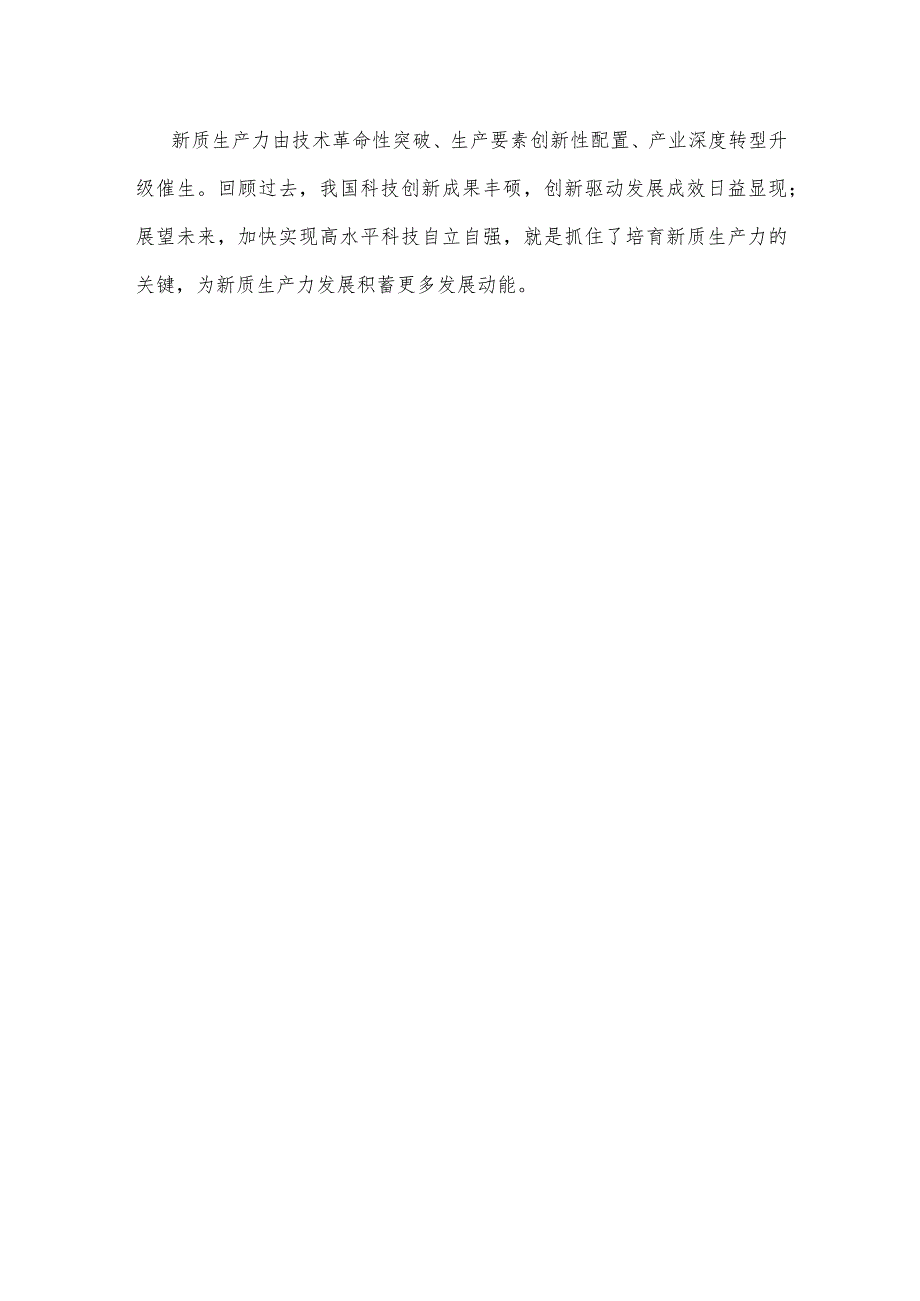 新质生产力由技术革命性突破、生产要素创新性配置、产业深度转型升级催生。回顾过去，我国科技创新成果丰硕，创新驱动发展成效日益显现；展望未来，加快实现高水平科技自立自强，就是抓住了培育新质生产力的关键，为新质生产力发展积蓄更多发展动能。